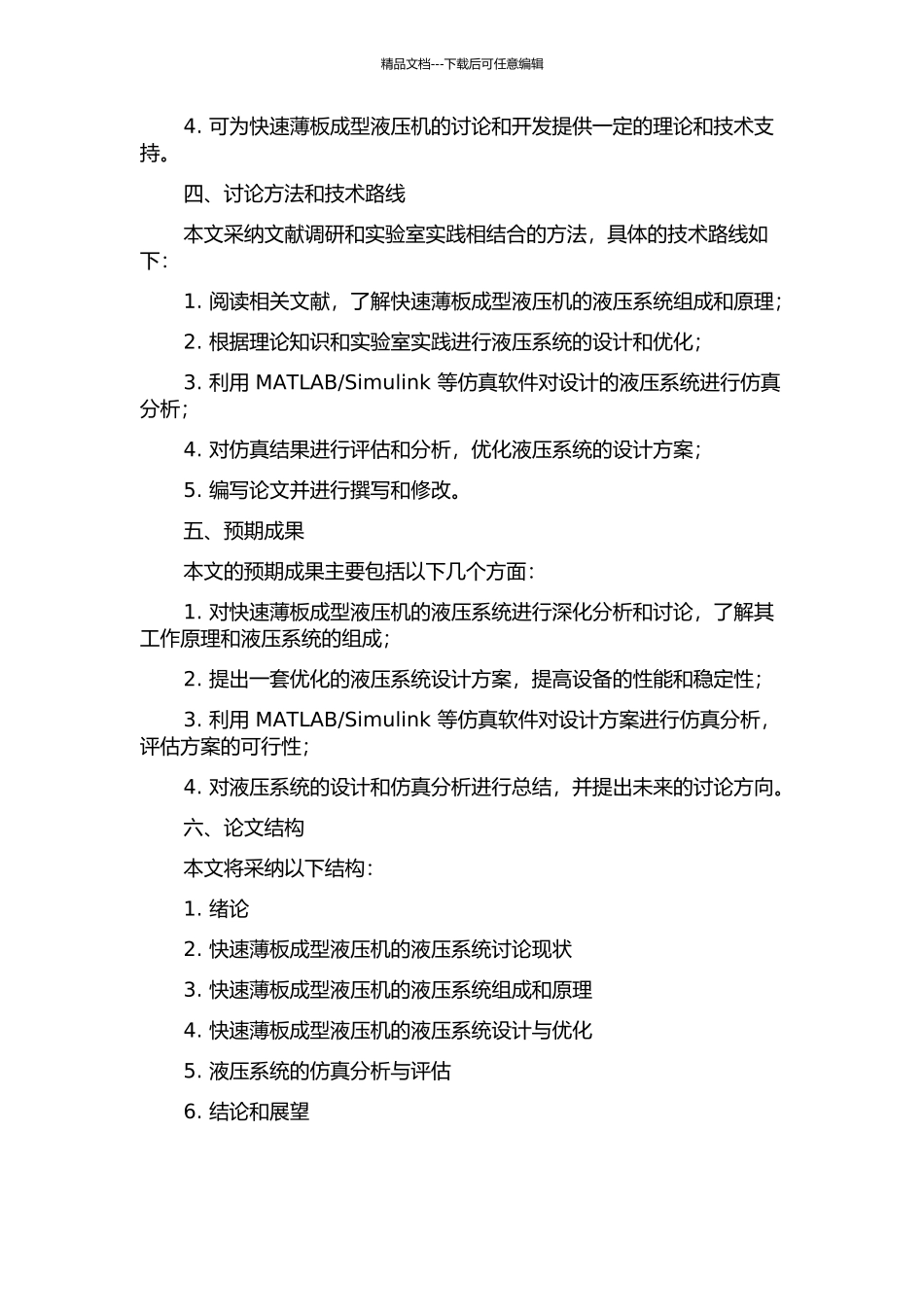 精品文档---下载后可任意编辑

4. 可为快速薄板成型液压机的讨论和开发提供一定的理论和技术支持。

四、讨论方法和技术路线

本文采纳文献调研和实验室实践相结合的方法，具体的技术路线如下：

1. 阅读相关文献，了解快速薄板成型液压机的液压系统组成和原理；

2. 根据理论知识和实验室实践进行液压系统的设计和优化；

3. 利用 MATLAB/Simulink 等仿真软件对设计的液压系统进行仿真分析；

4. 对仿真结果进行评估和分析，优化液压系统的设计方案；

5. 编写论文并进行撰写和修改。

五、预期成果

本文的预期成果主要包括以下几个方面：

1. 对快速薄板成型液压机的液压系统进行深化分析和讨论，了解其工作原理和液压系统的组成；

2. 提出一套优化的液压系统设计方案，提高设备的性能和稳定性；

3. 利用 MATLAB/Simulink 等仿真软件对设计方案进行仿真分析，评估方案的可行性；

4. 对液压系统的设计和仿真分析进行总结，并提出未来的讨论方向。

六、论文结构

本文将采纳以下结构：

1. 绪论

2. 快速薄板成型液压机的液压系统讨论现状

3. 快速薄板成型液压机的液压系统组成和原理

4. 快速薄板成型液压机的液压系统设计与优化

5. 液压系统的仿真分析与评估

6. 结论和展望